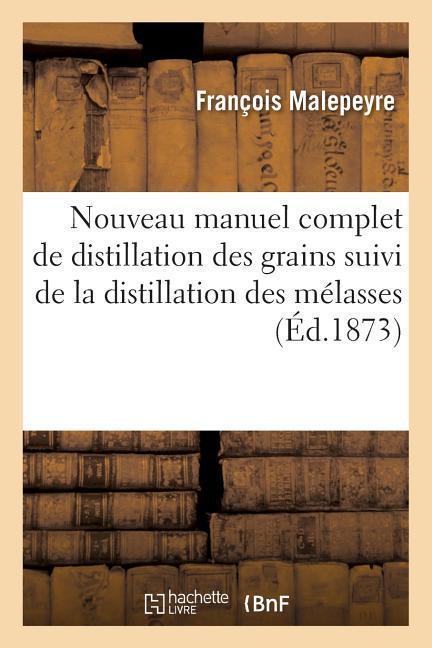 François Malepeyre

Nouveau manuel complet de distillation des grains suivi de la distillation des mélasses (Éd.1873)

hachette LIVRE BnF